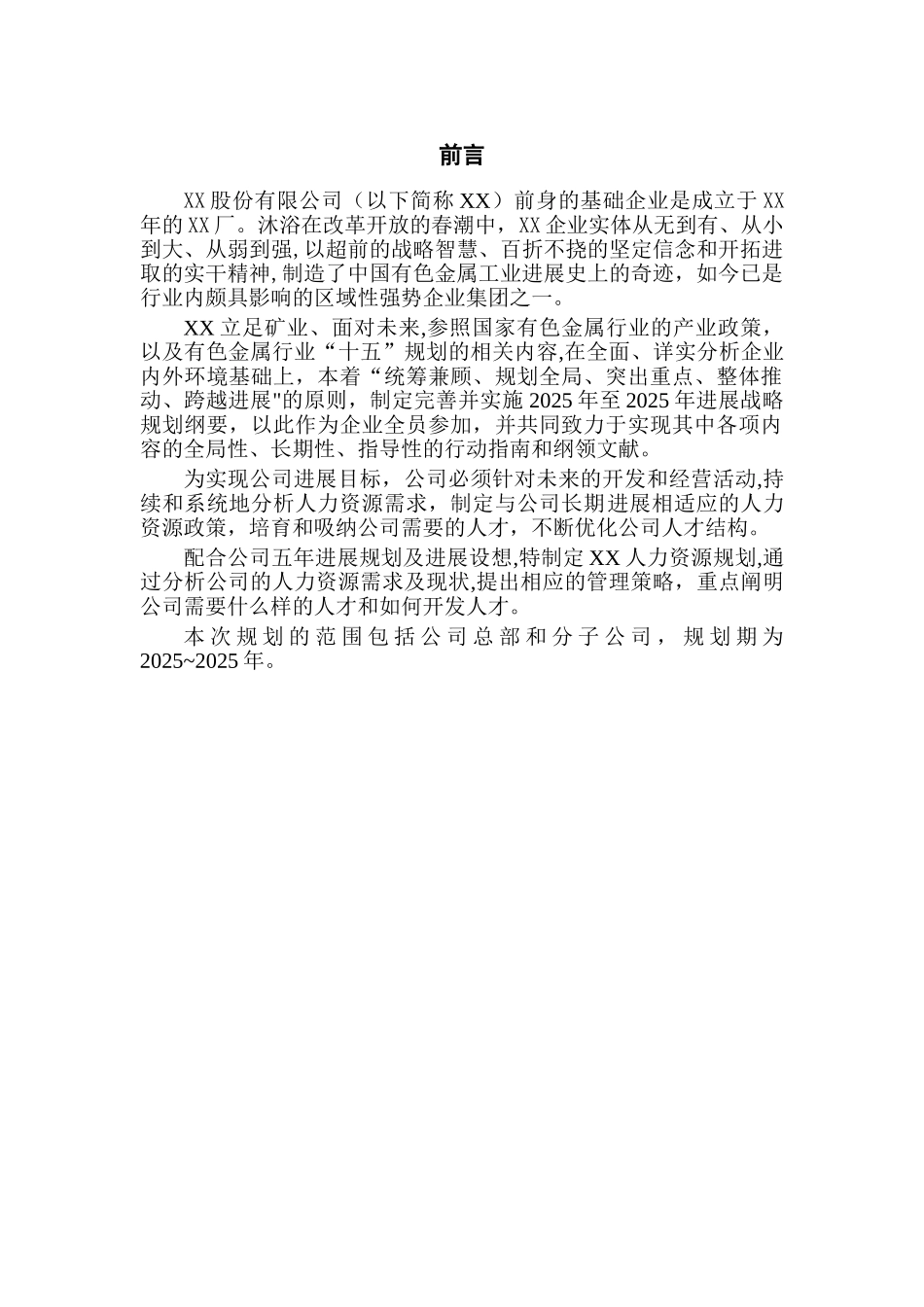 前言

XX股份有限公司（以下简称XX）前身的基础企业是成立于XX年的XX厂。沐浴在改革开放的春潮中，XX企业实体从无到有、从小到大、从弱到强,以超前的战略智慧、百折不挠的坚定信念和开拓进取的实干精神,制造了中国有色金属工业进展史上的奇迹，如今已是行业内颇具影响的区域性强势企业集团之一。

XX立足矿业、面对未来,参照国家有色金属行业的产业政策，以及有色金属行业“十五”规划的相关内容,在全面、详实分析企业内外环境基础上，本着“统筹兼顾、规划全局、突出重点、整体推动、跨越进展"的原则，制定完善并实施2025年至2025年进展战略规划纲要，以此作为企业全员参加，并共同致力于实现其中各项内容的全局性、长期性、指导性的行动指南和纲领文献。

为实现公司进展目标，公司必须针对未来的开发和经营活动,持续和系统地分析人力资源需求，制定与公司长期进展相适应的人力资源政策，培育和吸纳公司需要的人才，不断优化公司人才结构。

配合公司五年进展规划及进展设想,特制定XX人力资源规划,通过分析公司的人力资源需求及现状,提出相应的管理策略，重点阐明公司需要什么样的人才和如何开发人才。

本次规划的范围包括公司总部和分子公司，规划期为2025~2025年。